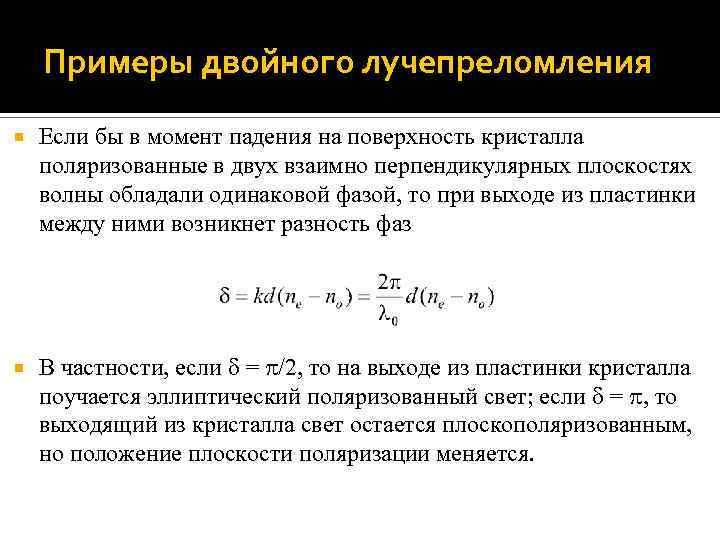 Примеры двойного лучепреломления

Если бы в момент падения на поверхность кристалла поляризованные в двух взаимно перпендикулярных плоскостях волны обладали одинаковой фазой, то при выходе из пластинки между ними возникнет разность фаз

$\delta = kd(n_e - n_o) = \frac{2\pi}{\lambda_0} d(n_e - n_o)$

В частности, если $\delta = \pi/2$, то на выходе из пластинки кристалла поучается эллиптический поляризованный свет; если $\delta = \pi$, то выходящий из кристалла свет остается плоскополяризованным, но положение плоскости поляризации меняется.